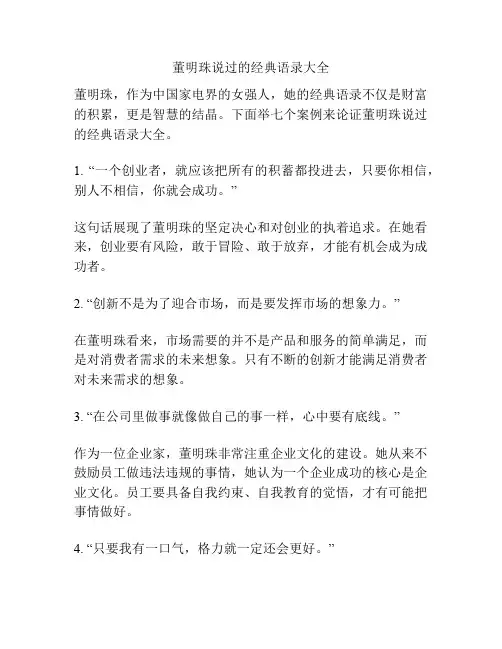 董明珠说过的经典语录大全

董明珠，作为中国家电界的女强人，她的经典语录不仅是财富的积累，更是智慧的结晶。下面举七个案例来论证董明珠说过的经典语录大全。

1. “一个创业者，就应该把所有的积蓄都投进去，只要你相信，别人不相信，你就会成功。”

这句话展现了董明珠的坚定决心和对创业的执着追求。在她看来，创业要有风险，敢于冒险、敢于放弃，才能有机会成为成功者。

2. “创新不是为了迎合市场，而是要发挥市场的想象力。”

在董明珠看来，市场需要的并不是产品和服务的简单满足，而是对消费者需求的未来想象。只有不断的创新才能满足消费者对未来需求的想象。

3. “在公司里做事就像做自己的事一样，心中要有底线。”

作为一位企业家，董明珠非常注重企业文化的建设。她从来不鼓励员工做违法违规的事情，她认为一个企业成功的核心是企业文化。员工要具备自我约束、自我教育的觉悟，才有可能把事情做好。

4. “只要我有一口气，格力就一定还会更好。”